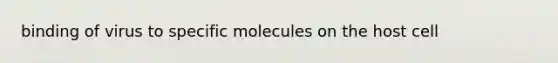 binding of virus to specific molecules on the host cell